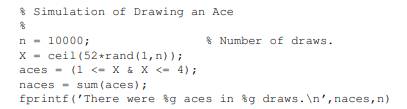 % Simulation of Drawing an Ace
%
n = 10000;                    % Number of draws.
X = ceil(52*rand(1,n));
aces = (1 <= X & X <= 4);
naces = sum(aces);
fprintf('There were %g aces in %g draws.\n',naces,n)